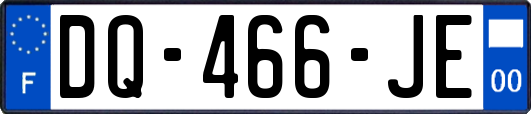 F
DQ-466-JE
00